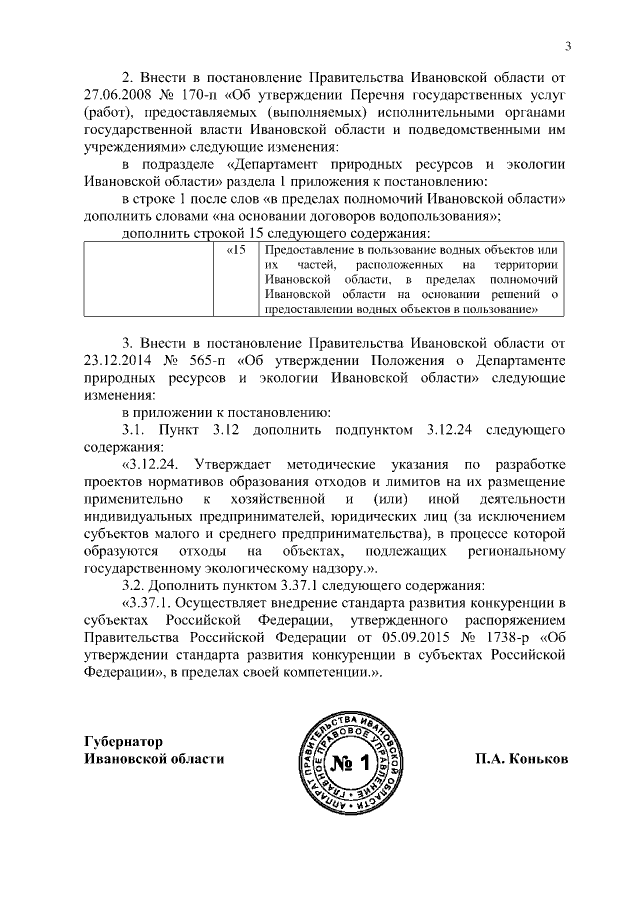 3

2. Внести в постановление Правительства Ивановской области от 27.06.2008 № 170-п «Об утверждении Перечня государственных услуг (работ), предоставляемых (выполняемых) исполнительными органами государственной власти Ивановской области и подведомственными им учреждениями» следующие изменения:

в подразделе «Департамент природных ресурсов и экологии Ивановской области» раздела 1 приложения к постановлению:

в строке 1 после слов «в пределах полномочий Ивановской области» дополнить словами «на основании договоров водопользования»;

дополнить строкой 15 следующего содержания:

| | «15 | Предоставление в пользование водных объектов или их частей, расположенных на территории Ивановской области, в пределах полномочий Ивановской области на основании решений о предоставлении водных объектов в пользование» |
|---|---|---|

3. Внести в постановление Правительства Ивановской области от 23.12.2014 № 565-п «Об утверждении Положения о Департаменте природных ресурсов и экологии Ивановской области» следующие изменения:

в приложении к постановлению:

3.1. Пункт 3.12 дополнить подпунктом 3.12.24 следующего содержания:

«3.12.24. Утверждает методические указания по разработке проектов нормативов образования отходов и лимитов на их размещение применительно к хозяйственной и (или) иной деятельности индивидуальных предпринимателей, юридических лиц (за исключением субъектов малого и среднего предпринимательства), в процессе которой образуются отходы на объектах, подлежащих региональному государственному экологическому надзору.».

3.2. Дополнить пунктом 3.37.1 следующего содержания:

«3.37.1. Осуществляет внедрение стандарта развития конкуренции в субъектах Российской Федерации, утвержденного распоряжением Правительства Российской Федерации от 05.09.2015 № 1738-р «Об утверждении стандарта развития конкуренции в субъектах Российской Федерации», в пределах своей компетенции.».

Губернатор
Ивановской области

АППАРАТ ПРАВИТЕЛЬСТВА ИВАНОВСКОЙ ОБЛАСТИ ГЛАВНОЕ ПРАВОВОЕ УПРАВЛЕНИЕ № 1

П.А. Коньков